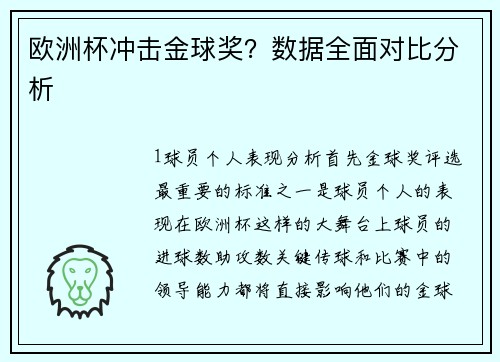 欧洲杯冲击金球奖？数据全面对比分析

1球员个人表现分析首先金球奖评选最重要的标准之一是球员个人的表现在欧洲杯这样的大舞台上球员的进球数助攻数关键传球和比赛中的领导能力都将直接影响他们的金球